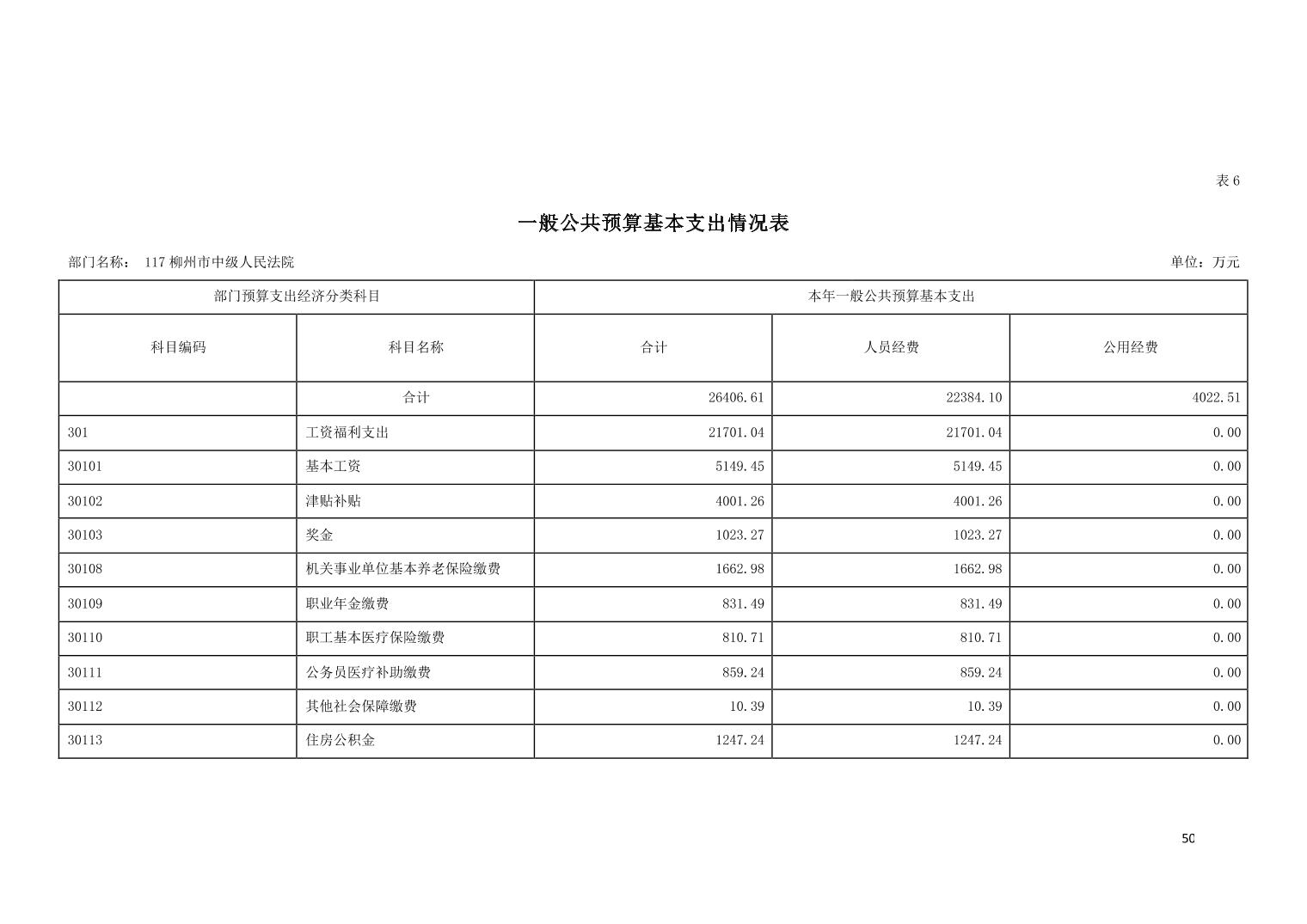 表 6

一般公共预算基本支出情况表

部门名称： 117 柳州市中级人民法院

单位：万元

| 部门预算支出经济分类科目 | | 本年一般公共预算基本支出 | | |
|---|---|---|---|---|
| 科目编码 | 科目名称 | 合计 | 人员经费 | 公用经费 |
| | 合计 | 26406.61 | 22384.10 | 4022.51 |
| 301 | 工资福利支出 | 21701.04 | 21701.04 | 0.00 |
| 30101 | 基本工资 | 5149.45 | 5149.45 | 0.00 |
| 30102 | 津贴补贴 | 4001.26 | 4001.26 | 0.00 |
| 30103 | 奖金 | 1023.27 | 1023.27 | 0.00 |
| 30108 | 机关事业单位基本养老保险缴费 | 1662.98 | 1662.98 | 0.00 |
| 30109 | 职业年金缴费 | 831.49 | 831.49 | 0.00 |
| 30110 | 职工基本医疗保险缴费 | 810.71 | 810.71 | 0.00 |
| 30111 | 公务员医疗补助缴费 | 859.24 | 859.24 | 0.00 |
| 30112 | 其他社会保障缴费 | 10.39 | 10.39 | 0.00 |
| 30113 | 住房公积金 | 1247.24 | 1247.24 | 0.00 |

50